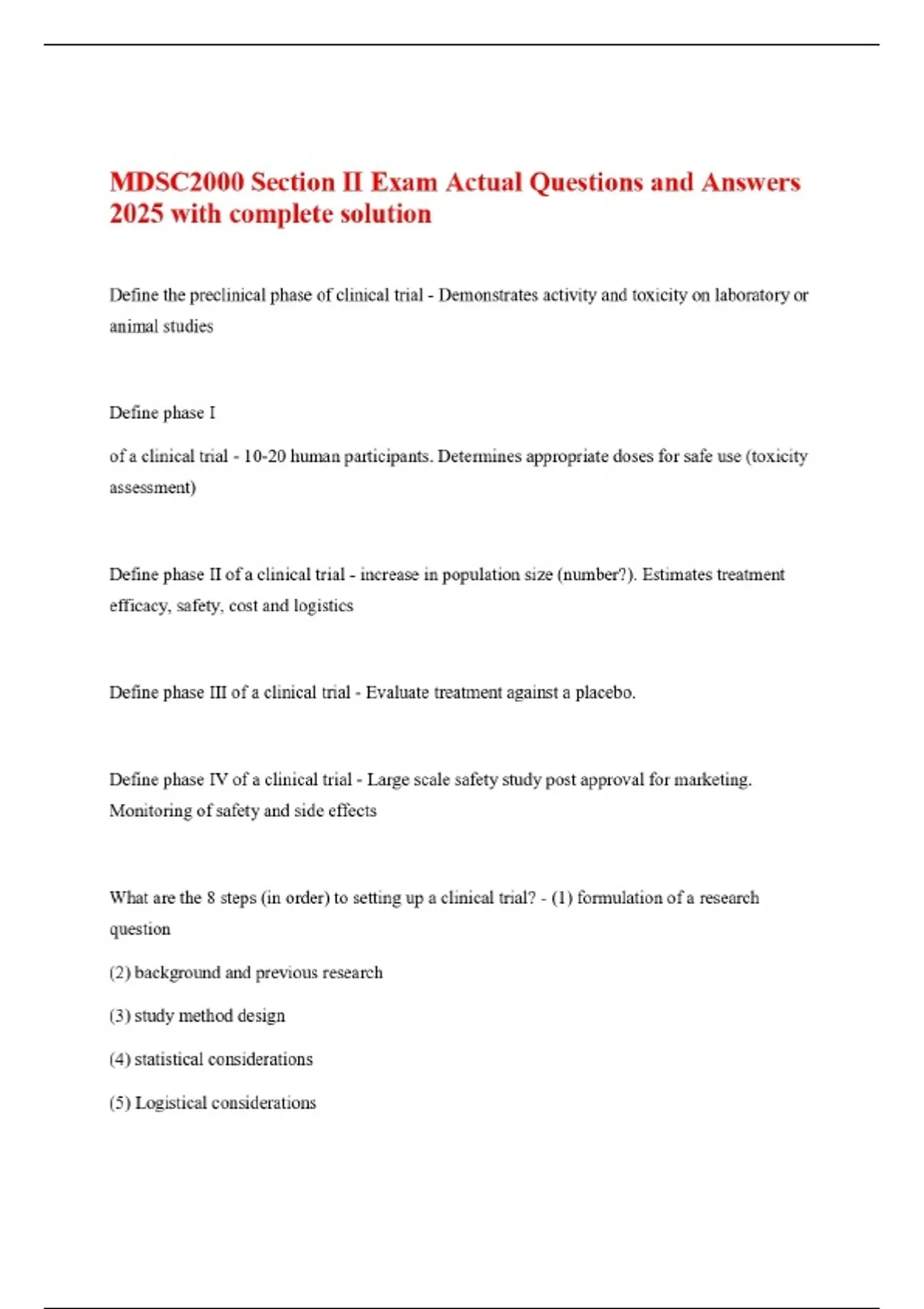 MDSC2000 Section II Exam Actual Questions and Answers 2025 with complete solution

Define the preclinical phase of clinical trial - Demonstrates activity and toxicity on laboratory or animal studies

Define phase I

of a clinical trial - 10-20 human participants. Determines appropriate doses for safe use (toxicity assessment)

Define phase II of a clinical trial - increase in population size (number?). Estimates treatment efficacy, safety, cost and logistics

Define phase III of a clinical trial - Evaluate treatment against a placebo.

Define phase IV of a clinical trial - Large scale safety study post approval for marketing. Monitoring of safety and side effects

What are the 8 steps (in order) to setting up a clinical trial? - (1) formulation of a research question

(2) background and previous research

(3) study method design

(4) statistical considerations

(5) Logistical considerations